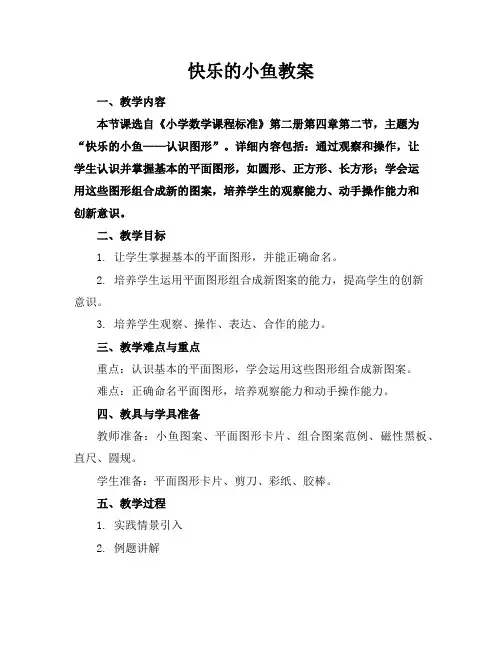 快乐的小鱼教案

一、教学内容

本节课选自《小学数学课程标准》第二册第四章第二节，主题为“快乐的小鱼——认识图形”。详细内容包括：通过观察和操作，让学生认识并掌握基本的平面图形，如圆形、正方形、长方形；学会运用这些图形组合成新的图案，培养学生的观察能力、动手操作能力和创新意识。

二、教学目标

1. 让学生掌握基本的平面图形，并能正确命名。

2. 培养学生运用平面图形组合成新图案的能力，提高学生的创新意识。

3. 培养学生观察、操作、表达、合作的能力。

三、教学难点与重点

重点：认识基本的平面图形，学会运用这些图形组合成新图案。

难点：正确命名平面图形，培养观察能力和动手操作能力。

四、教具与学具准备

教师准备：小鱼图案、平面图形卡片、组合图案范例、磁性黑板、直尺、圆规。

学生准备：平面图形卡片、剪刀、彩纸、胶棒。

五、教学过程

1. 实践情景引入

2. 例题讲解